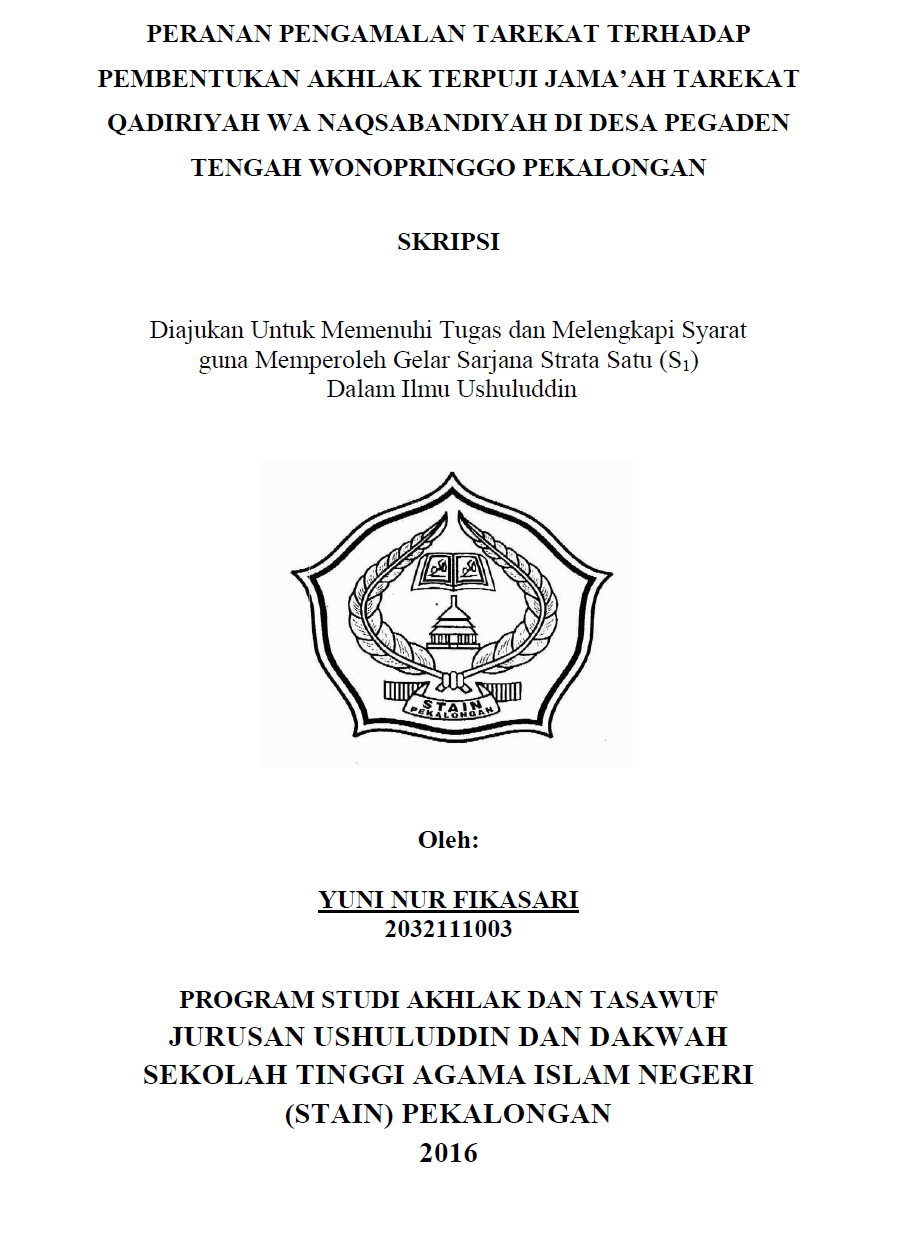 PERANAN PENGAMALAN TAREKAT TERHADAP PEMBENTUKAN AKHLAK TERPUJI JAMA'AH TAREKAT QADIRIYAH WA NAQSABANDIYAH DI DESA PEGADEN TENGAH WONOPRINGGO PEKALONGAN

SKRIPSI

Diajukan Untuk Memenuhi Tugas dan Melengkapi Syarat guna Memperoleh Gelar Sarjana Strata Satu ($S_1$) Dalam Ilmu Ushuluddin

STAIN
PEKALONGAN

Oleh:

YUNI NUR FIKASARI
2032111003

PROGRAM STUDI AKHLAK DAN TASAWUF
JURUSAN USHULUDDIN DAN DAKWAH
SEKOLAH TINGGI AGAMA ISLAM NEGERI
(STAIN) PEKALONGAN
2016